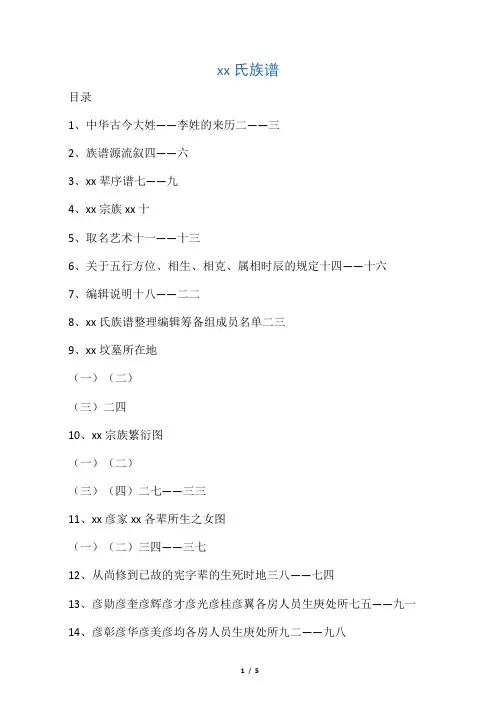 xx 氏族谱

目录

1、中华古今大姓——李姓的来历二——三

2、族谱源流叙四——六

3、xx 辈序谱七——九

4、xx 宗族 xx 十

5、取名艺术十一——十三

6、关于五行方位、相生、相克、属相时辰的规定十四——十六

7、编辑说明十八——二二

8、xx 氏族谱整理编辑筹备组成员名单二三

9、xx 坟墓所在地

（一）（二）

（三）二四

10、xx 宗族繁衍图

（一）（二）

（三）（四）二七——三三

11、xx 彦家 xx 各辈所生之女图

（一）（二）三四——三七

12、从尚修到已故的宪字辈的生死时地三八——七四

13、彦勋彦奎彦辉彦才彦光彦桂彦翼各房人员生庚处所七五——九一

14、彦彰彦华彦美彦均各房人员生庚处所九二——九八

1 / 5